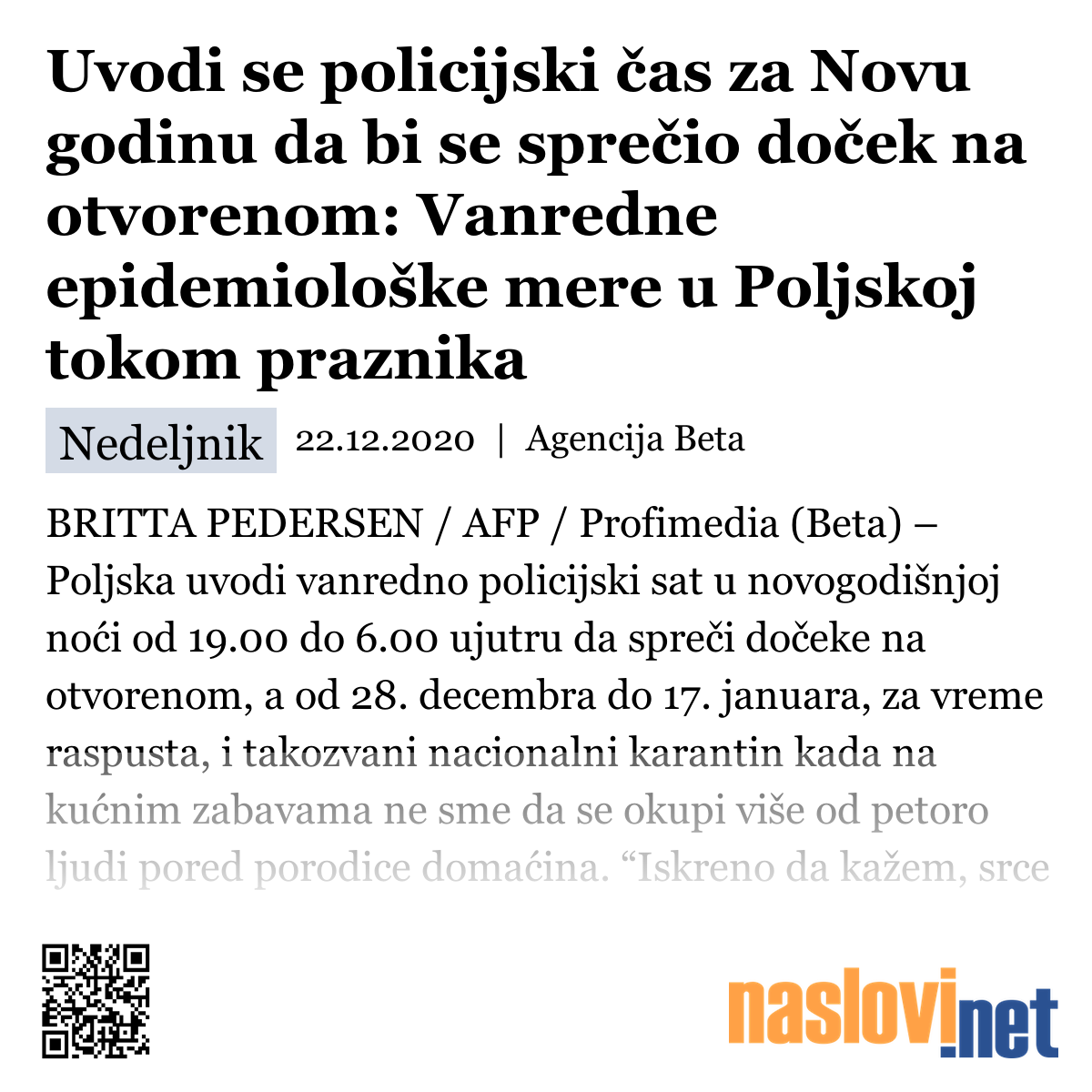 Uvodi se policijski čas za Novu godinu da bi se sprečio doček na otvorenom: Vanredne epidemiološke mere u Poljskoj tokom praznika

Nedeljnik 22.12.2020 | Agencija Beta

BRITTA PEDERSEN / AFP / Profimedia (Beta) – Poljska uvodi vanredno policijski sat u novogodišnjoj noći od 19.00 do 6.00 ujutru da spreči dočeke na otvorenom, a od 28. decembra do 17. januara, za vreme raspusta, i takozvani nacionalni karantin kada na kućnim zabavama ne sme da se okupi više od petoro ljudi pored porodice domaćina. “Iskreno da kažem, srce

naslovi.net